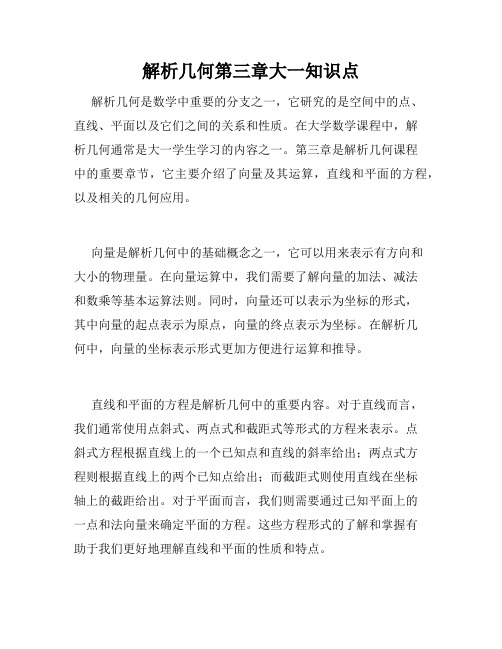 解析几何第三章大一知识点

解析几何是数学中重要的分支之一，它研究的是空间中的点、直线、平面以及它们之间的关系和性质。在大学数学课程中，解析几何通常是大一学生学习的内容之一。第三章是解析几何课程中的重要章节，它主要介绍了向量及其运算，直线和平面的方程，以及相关的几何应用。

向量是解析几何中的基础概念之一，它可以用来表示有方向和大小的物理量。在向量运算中，我们需要了解向量的加法、减法和数乘等基本运算法则。同时，向量还可以表示为坐标的形式，其中向量的起点表示为原点，向量的终点表示为坐标。在解析几何中，向量的坐标表示形式更加方便进行运算和推导。

直线和平面的方程是解析几何中的重要内容。对于直线而言，我们通常使用点斜式、两点式和截距式等形式的方程来表示。点斜式方程根据直线上的一个已知点和直线的斜率给出；两点式方程则根据直线上的两个已知点给出；而截距式则使用直线在坐标轴上的截距给出。对于平面而言，我们则需要通过已知平面上的一点和法向量来确定平面的方程。这些方程形式的了解和掌握有助于我们更好地理解直线和平面的性质和特点。